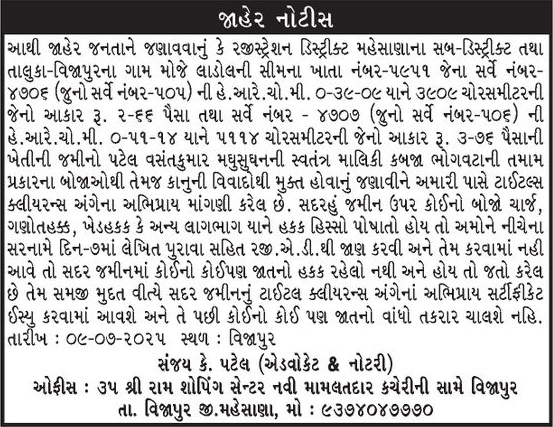 જાહેર નોટીસ

આથી જાહેર જનતાને જણાવવાનું કે રજીસ્ટ્રેશન ડિસ્ટ્રીક્ટ મહેસાણાના સબ-ડિસ્ટ્રીક્ટ તથા તાલુકા-વિજાપુરના ગામ મોજે લાડોલની સીમના ખાતા નંબર-૫૯૫૧ જેના સર્વે નંબર-૪૭૦૬ (જુનો સર્વે નંબર-૫૦૫) ની હે.આરે.ચો.મી. ૦-૩૯-૦૯ યાને ૩૯૦૯ ચોરસમીટરની જેનો આકાર રૂ. ૨-૬૬ પૈસા તથા સર્વે નંબર - ૪૭૦૭ (જુનો સર્વે નંબર-૫૦૬) ની હે.આરે.ચો.મી. ૦-૫૧-૧૪ યાને ૫૧૧૪ ચોરસમીટરની જેનો આકાર રૂ. ૩-૭૬ પૈસાની ખેતીની જમીનો પટેલ વસંતકુમાર મધુસુધનની સ્વતંત્ર માલિકી કબજા ભોગવટાની તમામ પ્રકારના બોજાઓથી તેમજ કાનુની વિવાદોથી મુક્ત હોવાનું જણાવીને અમારી પાસે ટાઈટલ્સ ક્લીયરન્સ અંગેના અભિપ્રાય માંગણી કરેલ છે. સદરહું જમીન ઉપર કોઈનો બોજો ચાર્જ, ગણોતહક્ક, ખેડહકક કે અન્ય લાગભાગ યાને હકક હિસ્સો પોષાતો હોય તો અમોને નીચેના સરનામે દિન-૭માં લેખિત પુરાવા સહિત રજી.એ.ડી.થી જાણ કરવી અને તેમ કરવામાં નહી આવે તો સદર જમીનમાં કોઈનો કોઈપણ જાતનો હકક રહેલો નથી અને હોય તો જતો કરેલ છે તેમ સમજી મુદત વીત્યે સદર જમીનનું ટાઈટલ ક્લીયરન્સ અંગેનાં અભિપ્રાય સર્ટીફીકેટ ઈસ્યુ કરવામાં આવશે અને તે પછી કોઈનો કોઈ પણ જાતનો વાંધો તકરાર ચાલશે નહિ.
તારીખ : ૦૯-૦૭-૨૦૨૫ સ્થળ : વિજાપુર

સંજય કે. પટેલ (એડવોકેટ & નોટરી)
ઓફીસ : ૩૫ શ્રી રામ શોપિંગ સેન્ટર નવી મામલતદાર કચેરીની સામે વિજાપુર
તા. વિજાપુર જી.મહેસાણા, મો : ૯૩૭૪૦૪૭૭૭૦